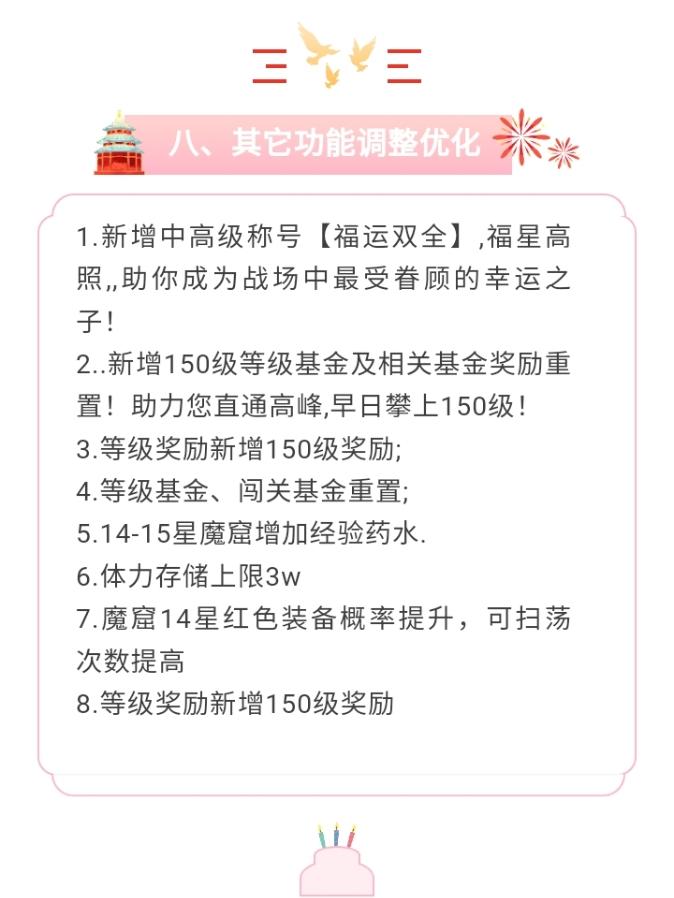 八、其它功能调整优化

1.新增中高级称号【福运双全】,福星高照,,助你成为战场中最受眷顾的幸运之子！

2..新增150级等级基金及相关基金奖励重置！助力您直通高峰,早日攀上150级！

3.等级奖励新增150级奖励;

4.等级基金、闯关基金重置;

5.14-15星魔窟增加经验药水.

6.体力存储上限3w

7.魔窟14星红色装备概率提升，可扫荡次数提高

8.等级奖励新增150级奖励